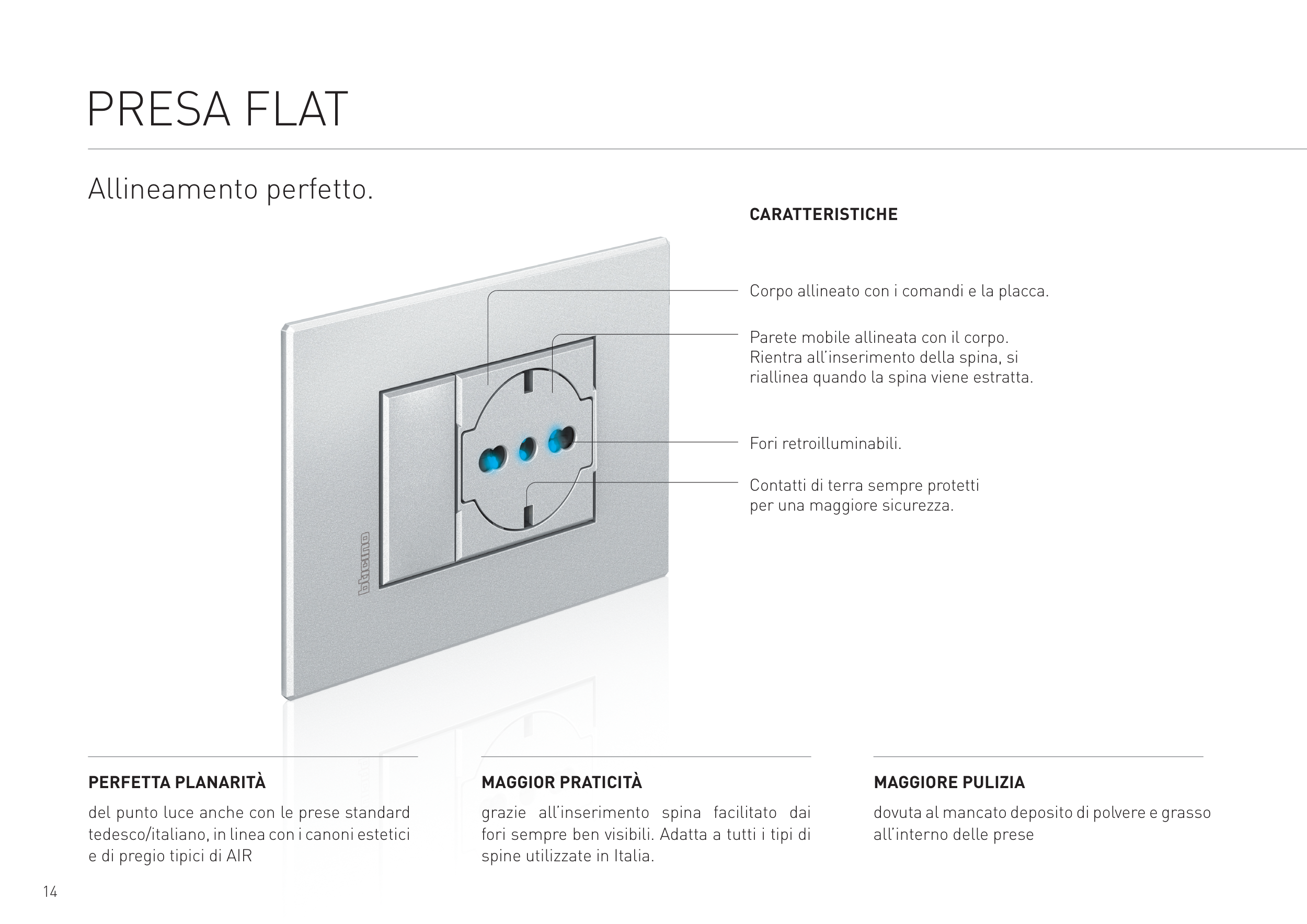 PRESA FLAT

Allineamento perfetto.

CARATTERISTICHE

Corpo allineato con i comandi e la placca.

Parete mobile allineata con il corpo. Rientra all'inserimento della spina, si riallinea quando la spina viene estratta.

Fori retroilluminabili.

Contatti di terra sempre protetti per una maggiore sicurezza.

bticino

PERFETTA PLANARITÀ

del punto luce anche con le prese standard tedesco/italiano, in linea con i canoni estetici e di pregio tipici di AIR

MAGGIOR PRATICITÀ

grazie all'inserimento spina facilitato dai fori sempre ben visibili. Adatta a tutti i tipi di spine utilizzate in Italia.

MAGGIORE PULIZIA

dovuta al mancato deposito di polvere e grasso all'interno delle prese

14